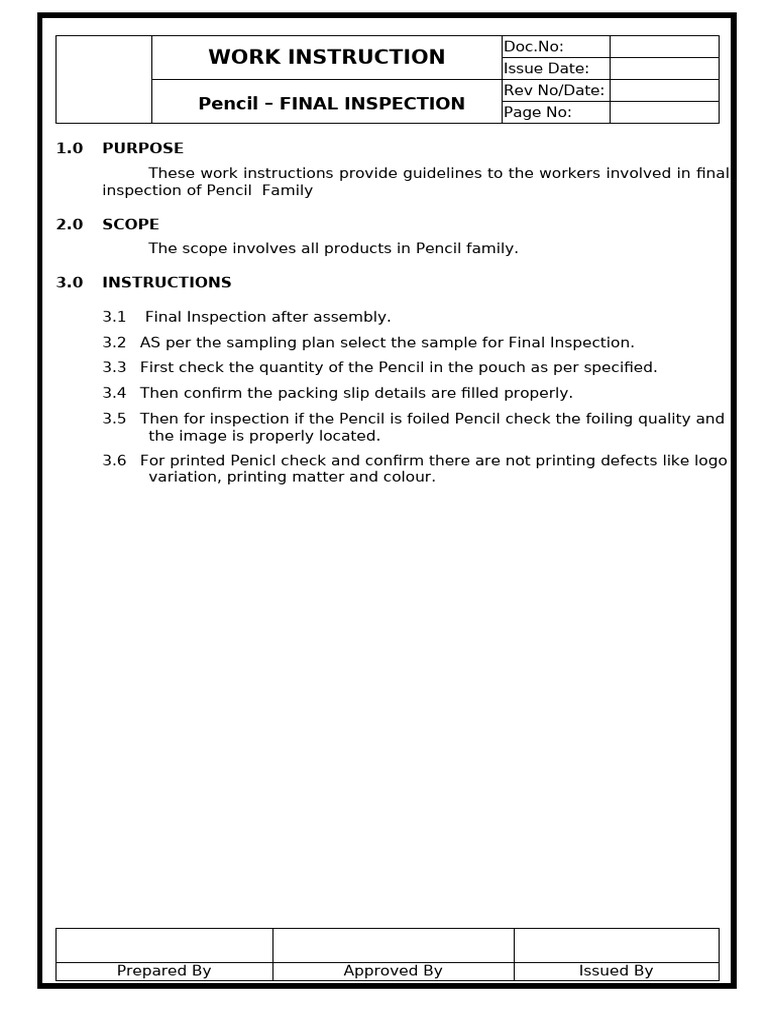 | | WORK INSTRUCTION | Doc.No: | |
|---|---|---|---|
| | | Issue Date: | |
| | Pencil – FINAL INSPECTION | Rev No/Date: | |
| | | Page No: | |

1.0 PURPOSE

These work instructions provide guidelines to the workers involved in final inspection of Pencil Family

2.0 SCOPE

The scope involves all products in Pencil family.

3.0 INSTRUCTIONS

3.1 Final Inspection after assembly.

3.2 AS per the sampling plan select the sample for Final Inspection.

3.3 First check the quantity of the Pencil in the pouch as per specified.

3.4 Then confirm the packing slip details are filled properly.

3.5 Then for inspection if the Pencil is foiled Pencil check the foiling quality and the image is properly located.

3.6 For printed Penicl check and confirm there are not printing defects like logo variation, printing matter and colour.

| | | |
|---|---|---|
| Prepared By | Approved By | Issued By |